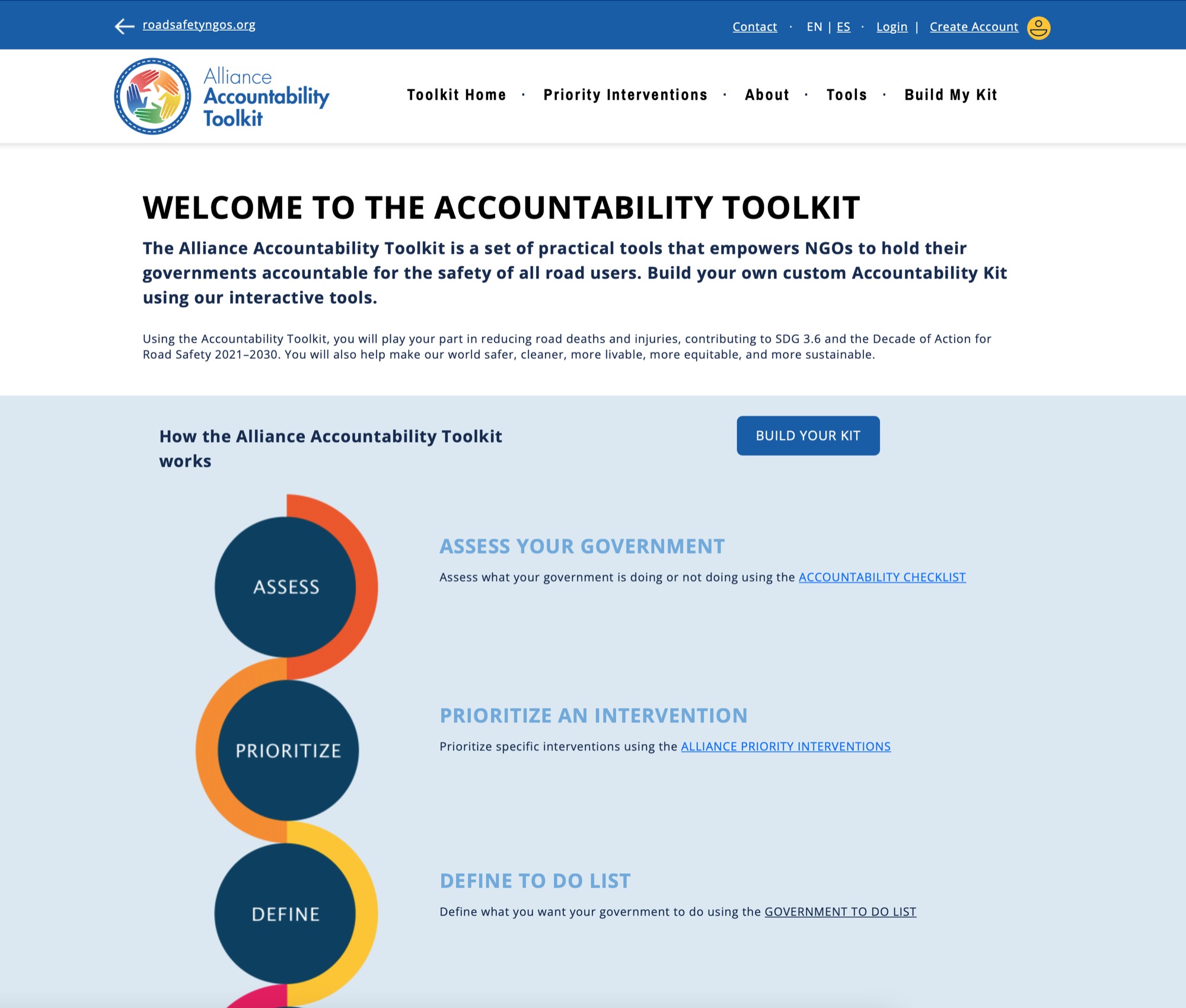 roadsafetyngos.org

Contact · EN | ES · Login | Create Account

Alliance Accountability Toolkit

Toolkit Home · Priority Interventions · About · Tools · Build My Kit

WELCOME TO THE ACCOUNTABILITY TOOLKIT

The Alliance Accountability Toolkit is a set of practical tools that empowers NGOs to hold their governments accountable for the safety of all road users. Build your own custom Accountability Kit using our interactive tools.

Using the Accountability Toolkit, you will play your part in reducing road deaths and injuries, contributing to SDG 3.6 and the Decade of Action for Road Safety 2021–2030. You will also help make our world safer, cleaner, more livable, more equitable, and more sustainable.

How the Alliance Accountability Toolkit works

BUILD YOUR KIT

ASSESS

ASSESS YOUR GOVERNMENT

Assess what your government is doing or not doing using the ACCOUNTABILITY CHECKLIST

PRIORITIZE

PRIORITIZE AN INTERVENTION

Prioritize specific interventions using the ALLIANCE PRIORITY INTERVENTIONS

DEFINE

DEFINE TO DO LIST

Define what you want your government to do using the GOVERNMENT TO DO LIST